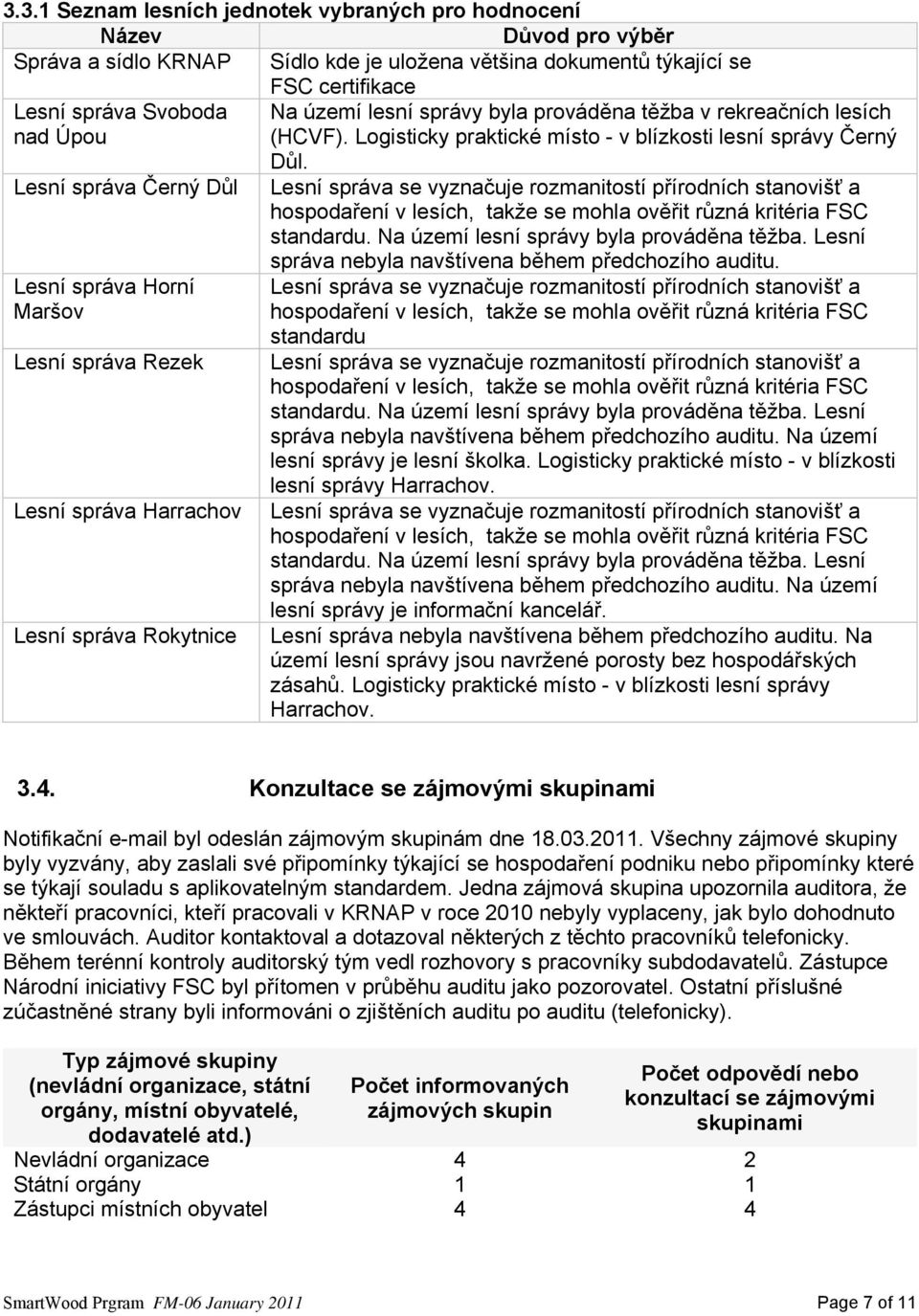 3.3.1 Seznam lesních jednotek vybraných pro hodnocení

| Název | Důvod pro výběr |
|---|---|
| Správa a sídlo KRNAP | Sídlo kde je uložena většina dokumentů týkající se FSC certifikace |
| Lesní správa Svoboda nad Úpou | Na území lesní správy byla prováděna těžba v rekreačních lesích (HCVF). Logisticky praktické místo - v blízkosti lesní správy Černý Důl. |
| Lesní správa Černý Důl | Lesní správa se vyznačuje rozmanitostí přírodních stanovišť a hospodaření v lesích, takže se mohla ověřit různá kritéria FSC standardu. Na území lesní správy byla prováděna těžba. Lesní správa nebyla navštívena během předchozího auditu. |
| Lesní správa Horní Maršov | Lesní správa se vyznačuje rozmanitostí přírodních stanovišť a hospodaření v lesích, takže se mohla ověřit různá kritéria FSC standardu |
| Lesní správa Rezek | Lesní správa se vyznačuje rozmanitostí přírodních stanovišť a hospodaření v lesích, takže se mohla ověřit různá kritéria FSC standardu. Na území lesní správy byla prováděna těžba. Lesní správa nebyla navštívena během předchozího auditu. Na území lesní správy je lesní školka. Logisticky praktické místo - v blízkosti lesní správy Harrachov. |
| Lesní správa Harrachov | Lesní správa se vyznačuje rozmanitostí přírodních stanovišť a hospodaření v lesích, takže se mohla ověřit různá kritéria FSC standardu. Na území lesní správy byla prováděna těžba. Lesní správa nebyla navštívena během předchozího auditu. Na území lesní správy je informační kancelář. |
| Lesní správa Rokytnice | Lesní správa nebyla navštívena během předchozího auditu. Na území lesní správy jsou navržené porosty bez hospodářských zásahů. Logisticky praktické místo - v blízkosti lesní správy Harrachov. |

3.4. Konzultace se zájmovými skupinami

Notifikační e-mail byl odeslán zájmovým skupinám dne 18.03.2011. Všechny zájmové skupiny byly vyzvány, aby zaslali své připomínky týkající se hospodaření podniku nebo připomínky které se týkají souladu s aplikovatelným standardem. Jedna zájmová skupina upozornila auditora, že někteří pracovníci, kteří pracovali v KRNAP v roce 2010 nebyly vyplaceny, jak bylo dohodnuto ve smlouvách. Auditor kontaktoval a dotazoval některých z těchto pracovníků telefonicky. Během terénní kontroly auditorský tým vedl rozhovory s pracovníky subdodavatelů. Zástupce Národní iniciativy FSC byl přítomen v průběhu auditu jako pozorovatel. Ostatní příslušné zúčastněné strany byli informováni o zjištěních auditu po auditu (telefonicky).

| Typ zájmové skupiny (nevládní organizace, státní orgány, místní obyvatelé, dodavatelé atd.) | Počet informovaných zájmových skupin | Počet odpovědí nebo konzultací se zájmovými skupinami |
|---|---|---|
| Nevládní organizace | 4 | 2 |
| Státní orgány | 1 | 1 |
| Zástupci místních obyvatel | 4 | 4 |

SmartWood Prgram FM-06 January 2011 Page 7 of 11